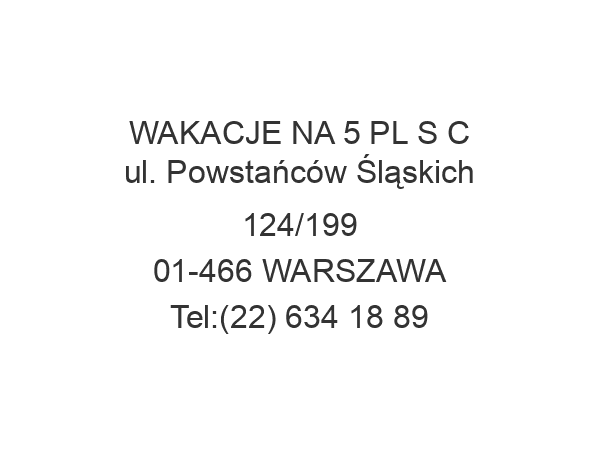 WAKACJE NA 5 PL S C
ul. Powstańców Śląskich

124/199

01-466 WARSZAWA

Tel:(22) 634 18 89